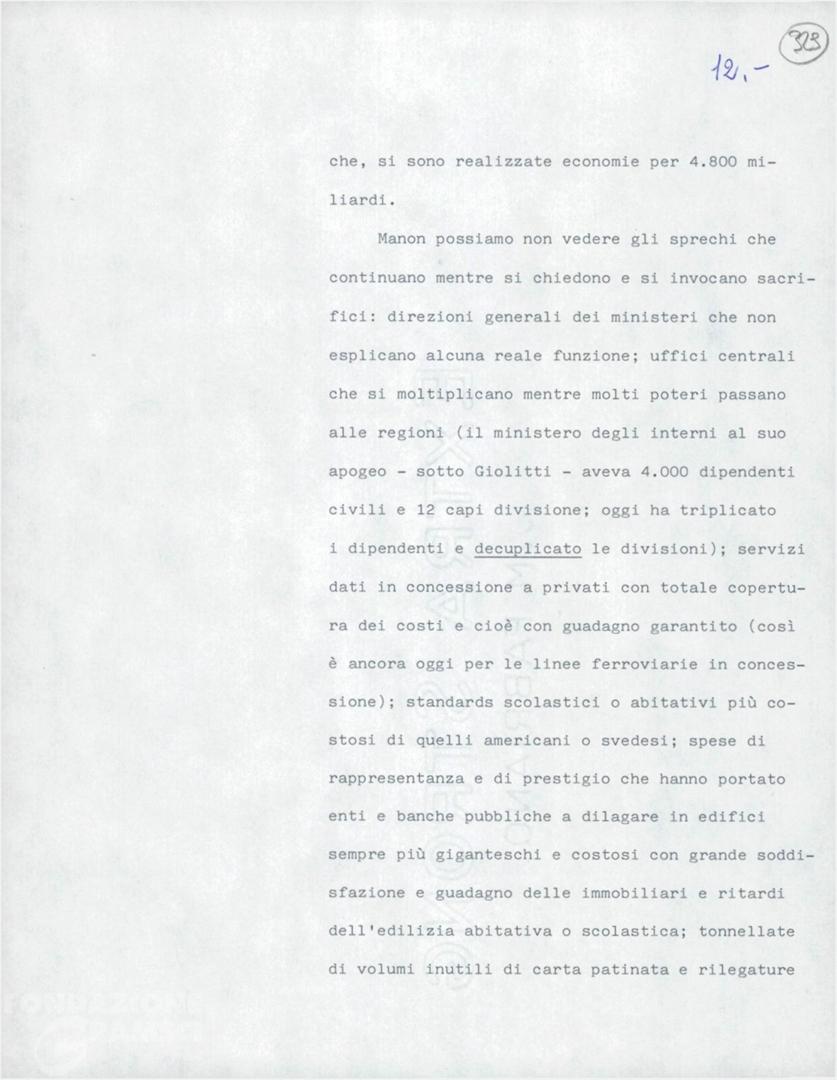 12.- 323

che, si sono realizzate economie per 4.800 miliardi.

Manon possiamo non vedere gli sprechi che continuano mentre si chiedono e si invocano sacrifici: direzioni generali dei ministeri che non esplicano alcuna reale funzione; uffici centrali che si moltiplicano mentre molti poteri passano alle regioni (il ministero degli interni al suo apogeo - sotto Giolitti - aveva 4.000 dipendenti civili e 12 capi divisione; oggi ha triplicato i dipendenti e decuplicato le divisioni); servizi dati in concessione a privati con totale copertura dei costi e cioè con guadagno garantito (così è ancora oggi per le linee ferroviarie in concessione); standards scolastici o abitativi più costosi di quelli americani o svedesi; spese di rappresentanza e di prestigio che hanno portato enti e banche pubbliche a dilagare in edifici sempre più giganteschi e costosi con grande soddisfazione e guadagno delle immobiliari e ritardi dell'edilizia abitativa o scolastica; tonnellate di volumi inutili di carta patinata e rilegature